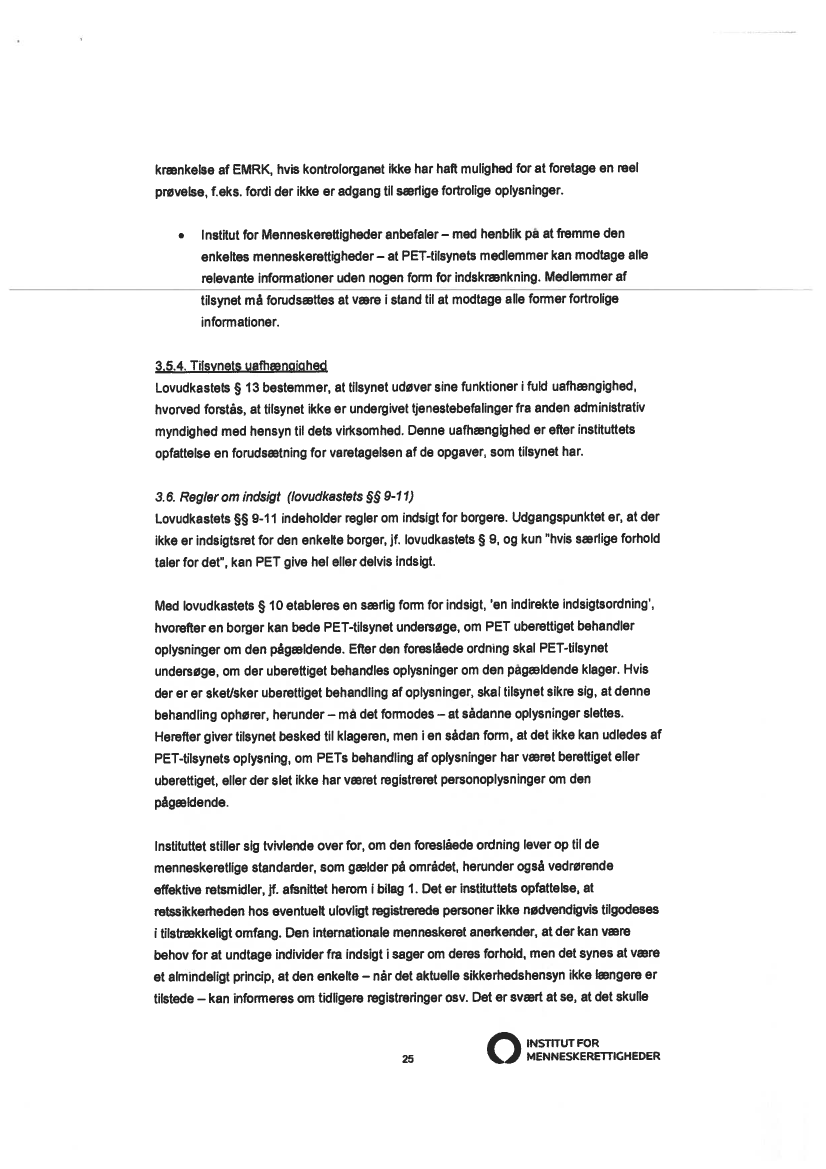 krænkelse af EMRK, hvis kontrolorganet ikke har haft mulighed for at foretage en reel prøvelse, f.eks. fordi der ikke er adgang til særlige fortrolige oplysninger.

• Institut for Menneskerettigheder anbefaler – med henblik på at fremme den enkeltes menneskerettigheder – at PET-tilsynets medlemmer kan modtage alle relevante informationer uden nogen form for indskrænkning. Medlemmer af tilsynet må forudsættes at være i stand til at modtage alle former fortrolige informationer.

3.5.4. Tilsynets uafhængighed
Lovudkastets § 13 bestemmer, at tilsynet udøver sine funktioner i fuld uafhængighed, hvorved forstås, at tilsynet ikke er undergivet tjenestebefalinger fra anden administrativ myndighed med hensyn til dets virksomhed. Denne uafhængighed er efter instituttets opfattelse en forudsætning for varetagelsen af de opgaver, som tilsynet har.

3.6. Regler om indsigt (lovudkastets §§ 9-11)
Lovudkastets §§ 9-11 indeholder regler om indsigt for borgere. Udgangspunktet er, at der ikke er indsigtsret for den enkelte borger, jf. lovudkastets § 9, og kun "hvis særlige forhold taler for det", kan PET give hel eller delvis indsigt.

Med lovudkastets § 10 etableres en særlig form for indsigt, 'en indirekte indsigtsordning', hvorefter en borger kan bede PET-tilsynet undersøge, om PET uberettiget behandler oplysninger om den pågældende. Efter den foreslåede ordning skal PET-tilsynet undersøge, om der uberettiget behandles oplysninger om den pågældende klager. Hvis der er er sket/sker uberettiget behandling af oplysninger, skal tilsynet sikre sig, at denne behandling ophører, herunder – må det formodes – at sådanne oplysninger slettes. Herefter giver tilsynet besked til klageren, men i en sådan form, at det ikke kan udledes af PET-tilsynets oplysning, om PETs behandling af oplysninger har været berettiget eller uberettiget, eller der slet ikke har været registreret personoplysninger om den pågældende.

Instituttet stiller sig tvivlende over for, om den foreslåede ordning lever op til de menneskeretlige standarder, som gælder på området, herunder også vedrørende effektive retsmidler, jf. afsnittet herom i bilag 1. Det er instituttets opfattelse, at retssikkerheden hos eventuelt ulovligt registrerede personer ikke nødvendigvis tilgodeses i tilstrækkeligt omfang. Den internationale menneskeret anerkender, at der kan være behov for at undtage individer fra indsigt i sager om deres forhold, men det synes at være et almindeligt princip, at den enkelte – når det aktuelle sikkerhedshensyn ikke længere er tilstede – kan informeres om tidligere registreringer osv. Det er svært at se, at det skulle

25

INSTITUT FOR
MENNESKERETTIGHEDER